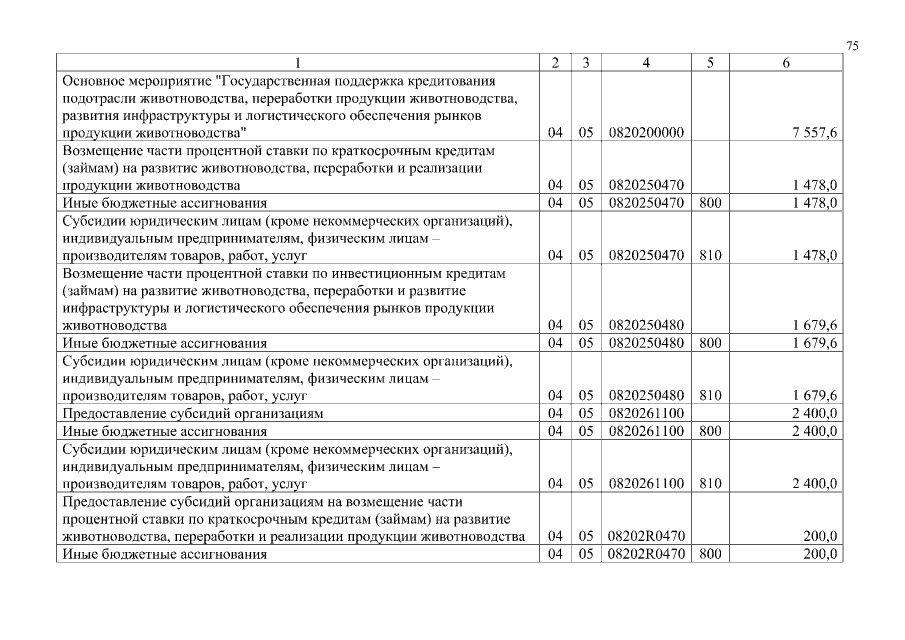 75

| 1 | 2 | 3 | 4 | 5 | 6 |
|---|---|---|---|---|---|
| Основное мероприятие "Государственная поддержка кредитования подотрасли животноводства, переработки продукции животноводства, развития инфраструктуры и логистического обеспечения рынков продукции животноводства" | 04 | 05 | 0820200000 | | 7 557,6 |
| Возмещение части процентной ставки по краткосрочным кредитам (займам) на развитие животноводства, переработки и реализации продукции животноводства | 04 | 05 | 0820250470 | | 1 478,0 |
| Иные бюджетные ассигнования | 04 | 05 | 0820250470 | 800 | 1 478,0 |
| Субсидии юридическим лицам (кроме некоммерческих организаций), индивидуальным предпринимателям, физическим лицам – производителям товаров, работ, услуг | 04 | 05 | 0820250470 | 810 | 1 478,0 |
| Возмещение части процентной ставки по инвестиционным кредитам (займам) на развитие животноводства, переработки и развитие инфраструктуры и логистического обеспечения рынков продукции животноводства | 04 | 05 | 0820250480 | | 1 679,6 |
| Иные бюджетные ассигнования | 04 | 05 | 0820250480 | 800 | 1 679,6 |
| Субсидии юридическим лицам (кроме некоммерческих организаций), индивидуальным предпринимателям, физическим лицам – производителям товаров, работ, услуг | 04 | 05 | 0820250480 | 810 | 1 679,6 |
| Предоставление субсидий организациям | 04 | 05 | 0820261100 | | 2 400,0 |
| Иные бюджетные ассигнования | 04 | 05 | 0820261100 | 800 | 2 400,0 |
| Субсидии юридическим лицам (кроме некоммерческих организаций), индивидуальным предпринимателям, физическим лицам – производителям товаров, работ, услуг | 04 | 05 | 0820261100 | 810 | 2 400,0 |
| Предоставление субсидий организациям на возмещение части процентной ставки по краткосрочным кредитам (займам) на развитие животноводства, переработки и реализации продукции животноводства | 04 | 05 | 08202R0470 | | 200,0 |
| Иные бюджетные ассигнования | 04 | 05 | 08202R0470 | 800 | 200,0 |